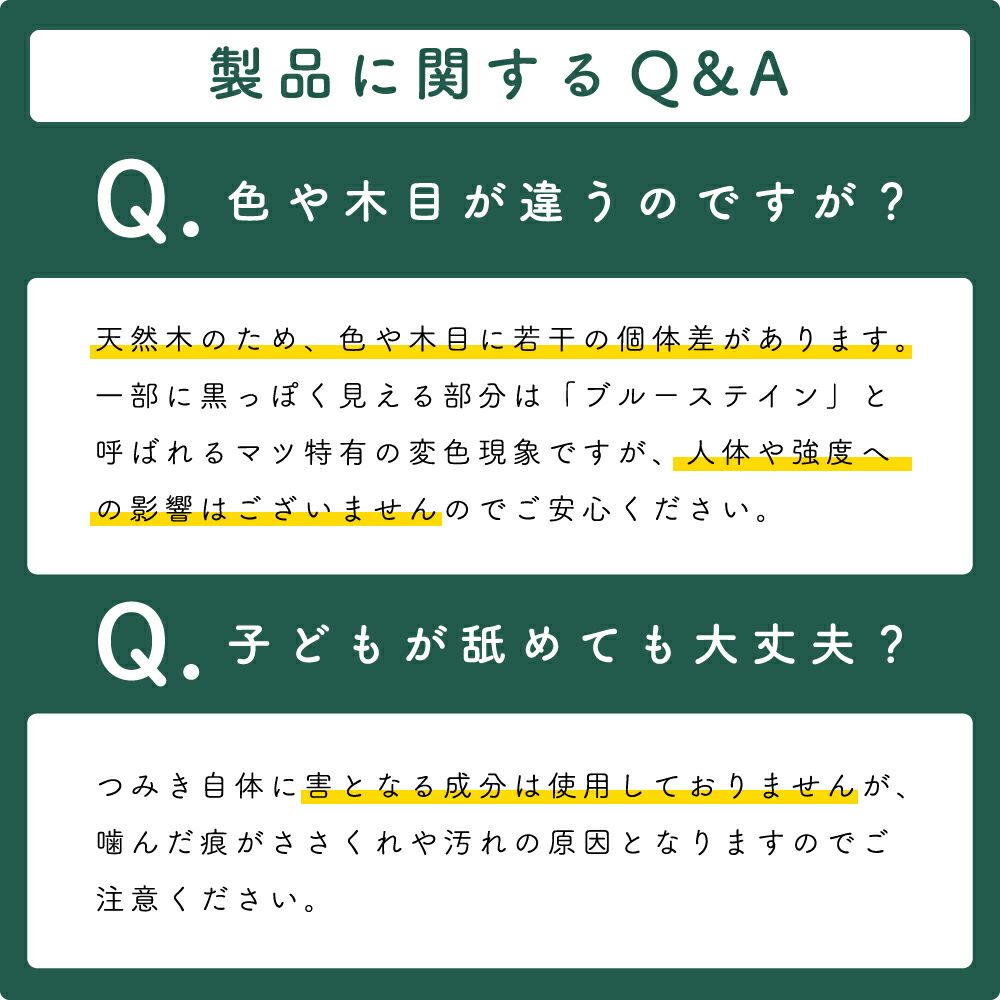 製品に関するQ&A

Q. 色や木目が違うのですが？

天然木のため、色や木目に若干の個体差があります。一部に黒っぽく見える部分は「ブルーステイン」と呼ばれるマツ特有の変色現象ですが、人体や強度への影響はございませんのでご安心ください。

Q. 子どもが舐めても大丈夫？

つみき自体に害となる成分は使用しておりませんが、噛んだ痕がささくれや汚れの原因となりますのでご注意ください。